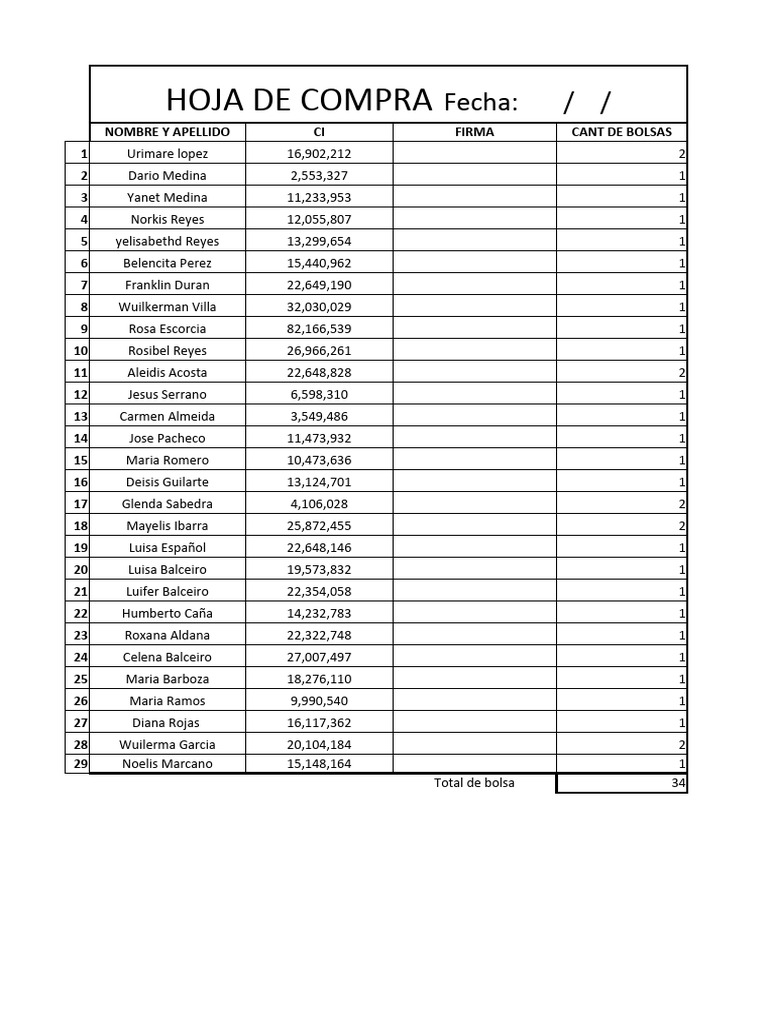 HOJA DE COMPRA Fecha: / /

|  | NOMBRE Y APELLIDO | CI | FIRMA | CANT DE BOLSAS |
|---|---|---|---|---|
| 1 | Urimare lopez | 16,902,212 |  | 2 |
| 2 | Dario Medina | 2,553,327 |  | 1 |
| 3 | Yanet Medina | 11,233,953 |  | 1 |
| 4 | Norkis Reyes | 12,055,807 |  | 1 |
| 5 | yelisabethd Reyes | 13,299,654 |  | 1 |
| 6 | Belencita Perez | 15,440,962 |  | 1 |
| 7 | Franklin Duran | 22,649,190 |  | 1 |
| 8 | Wuilkerman Villa | 32,030,029 |  | 1 |
| 9 | Rosa Escorcia | 82,166,539 |  | 1 |
| 10 | Rosibel Reyes | 26,966,261 |  | 1 |
| 11 | Aleidis Acosta | 22,648,828 |  | 2 |
| 12 | Jesus Serrano | 6,598,310 |  | 1 |
| 13 | Carmen Almeida | 3,549,486 |  | 1 |
| 14 | Jose Pacheco | 11,473,932 |  | 1 |
| 15 | Maria Romero | 10,473,636 |  | 1 |
| 16 | Deisis Guilarte | 13,124,701 |  | 1 |
| 17 | Glenda Sabedra | 4,106,028 |  | 2 |
| 18 | Mayelis Ibarra | 25,872,455 |  | 2 |
| 19 | Luisa Español | 22,648,146 |  | 1 |
| 20 | Luisa Balceiro | 19,573,832 |  | 1 |
| 21 | Luifer Balceiro | 22,354,058 |  | 1 |
| 22 | Humberto Caña | 14,232,783 |  | 1 |
| 23 | Roxana Aldana | 22,322,748 |  | 1 |
| 24 | Celena Balceiro | 27,007,497 |  | 1 |
| 25 | Maria Barboza | 18,276,110 |  | 1 |
| 26 | Maria Ramos | 9,990,540 |  | 1 |
| 27 | Diana Rojas | 16,117,362 |  | 1 |
| 28 | Wuilerma Garcia | 20,104,184 |  | 2 |
| 29 | Noelis Marcano | 15,148,164 |  | 1 |
|  |  |  | Total de bolsa | 34 |